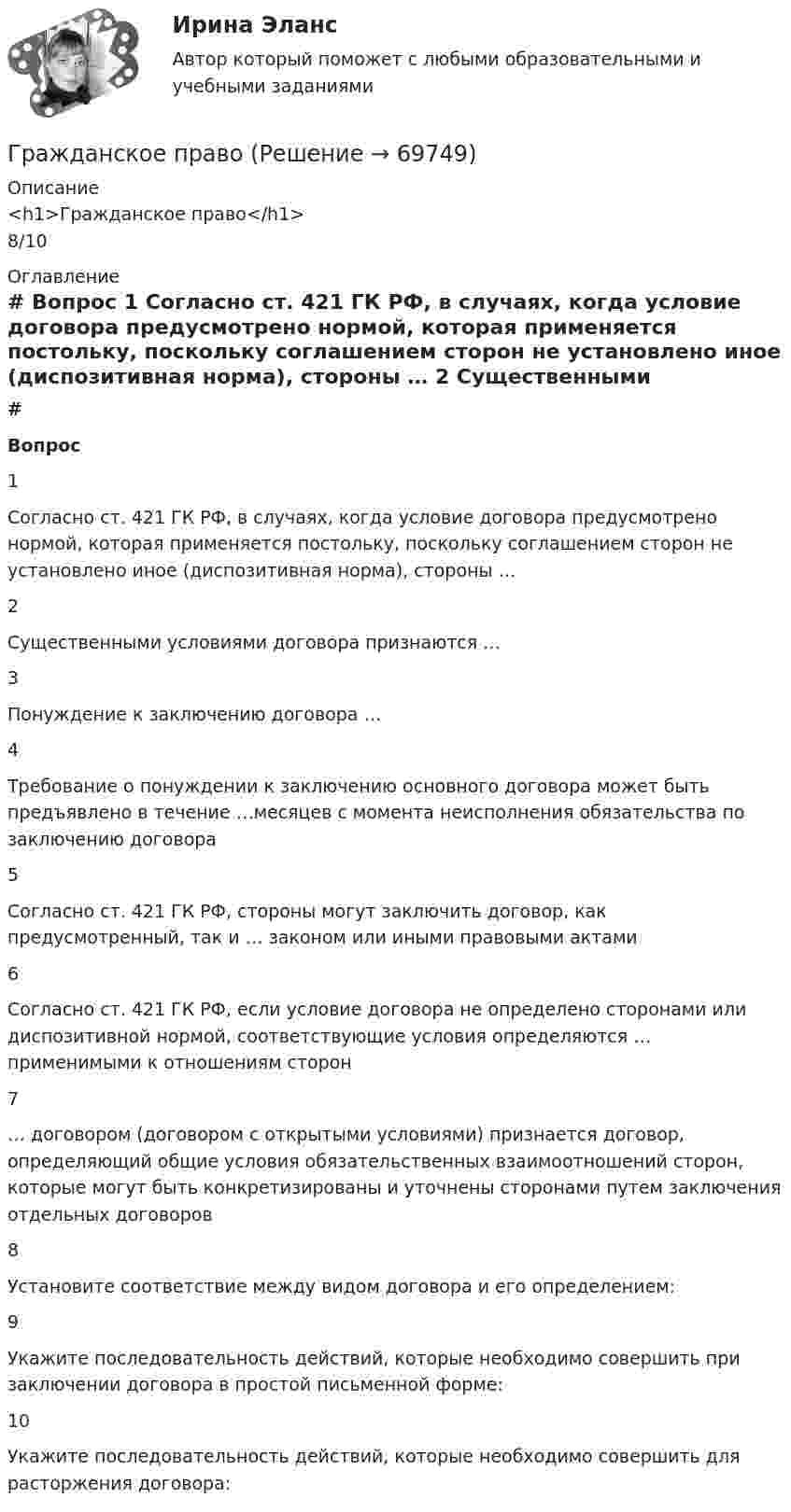 Ирина Эланс

Автор который поможет с любыми образовательными и учебными заданиями

Гражданское право (Решение → 69749)

Описание

<h1>Гражданское право</h1>

8/10

Оглавление

# Вопрос 1 Согласно ст. 421 ГК РФ, в случаях, когда условие договора предусмотрено нормой, которая применяется постольку, поскольку соглашением сторон не установлено иное (диспозитивная норма), стороны … 2 Существенными

#

Вопрос

1

Согласно ст. 421 ГК РФ, в случаях, когда условие договора предусмотрено нормой, которая применяется постольку, поскольку соглашением сторон не установлено иное (диспозитивная норма), стороны …

2

Существенными условиями договора признаются …

3

Понуждение к заключению договора …

4

Требование о понуждении к заключению основного договора может быть предъявлено в течение …месяцев с момента неисполнения обязательства по заключению договора

5

Согласно ст. 421 ГК РФ, стороны могут заключить договор, как предусмотренный, так и … законом или иными правовыми актами

6

Согласно ст. 421 ГК РФ, если условие договора не определено сторонами или диспозитивной нормой, соответствующие условия определяются … применимыми к отношениям сторон

7

… договором (договором с открытыми условиями) признается договор, определяющий общие условия обязательственных взаимоотношений сторон, которые могут быть конкретизированы и уточнены сторонами путем заключения отдельных договоров

8

Установите соответствие между видом договора и его определением:

9

Укажите последовательность действий, которые необходимо совершить при заключении договора в простой письменной форме:

10

Укажите последовательность действий, которые необходимо совершить для расторжения договора: